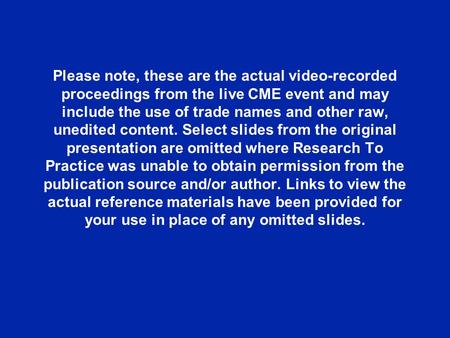 Please note, these are the actual video-recorded proceedings from the live CME event and may include the use of trade names and other raw, unedited content. Select slides from the original presentation are omitted where Research To Practice was unable to obtain permission from the publication source and/or author. Links to view the actual reference materials have been provided for your use in place of any omitted slides.